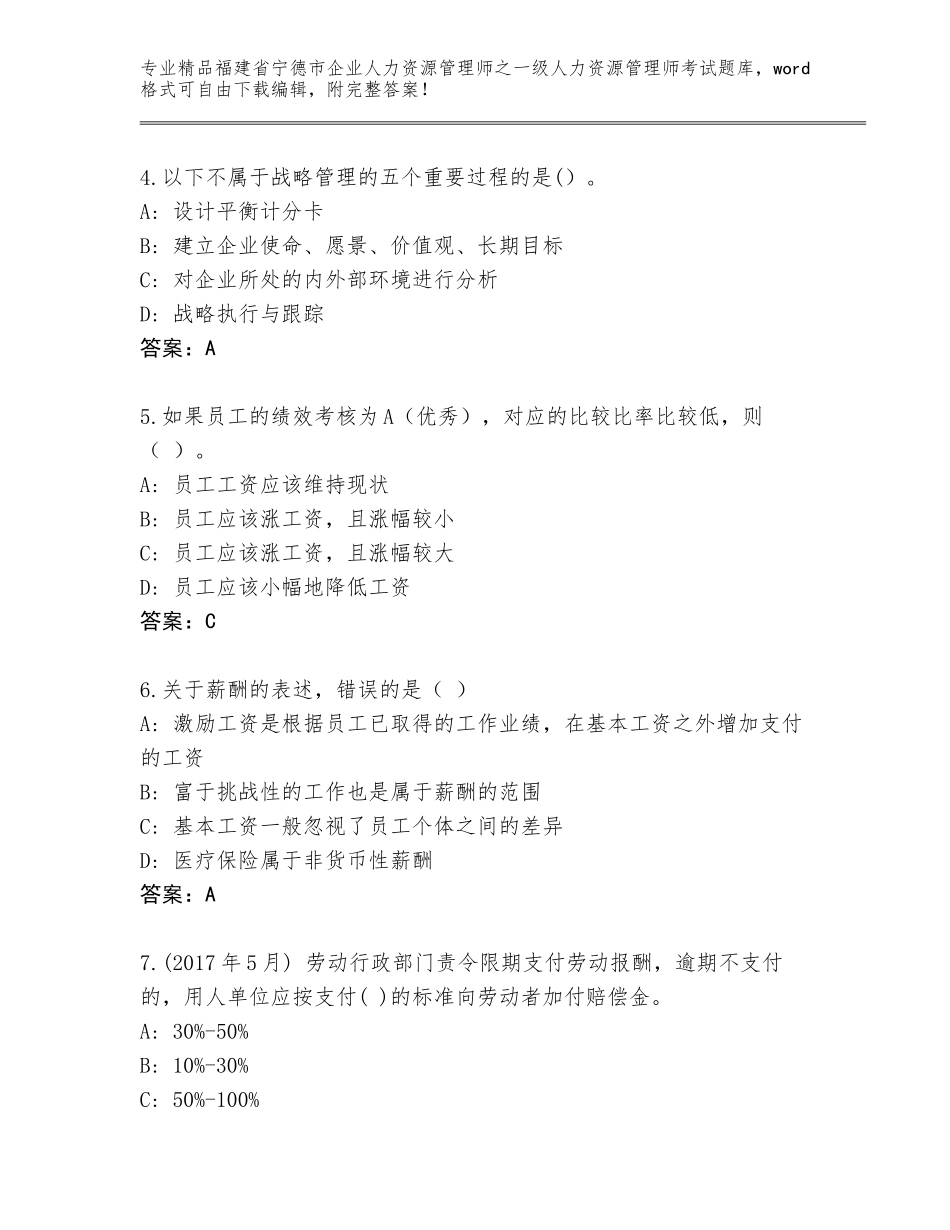 专业精品福建省宁德市企业人力资源管理师之一级人力资源管理师考试题库，word格式可自由下载编辑，附完整答案！

4.以下不属于战略管理的五个重要过程的是()。
A：设计平衡计分卡
B：建立企业使命、愿景、价值观、长期目标
C：对企业所处的内外部环境进行分析
D：战略执行与跟踪
答案：A

5.如果员工的绩效考核为A（优秀），对应的比较比率比较低，则（ ）。
A：员工工资应该维持现状
B：员工应该涨工资，且涨幅较小
C：员工应该涨工资，且涨幅较大
D：员工应该小幅地降低工资
答案：C

6.关于薪酬的表述，错误的是（ ）
A：激励工资是根据员工已取得的工作业绩，在基本工资之外增加支付的工资
B：富于挑战性的工作也是属于薪酬的范围
C：基本工资一般忽视了员工个体之间的差异
D：医疗保险属于非货币性薪酬
答案：A

7.(2017年5月) 劳动行政部门责令限期支付劳动报酬，逾期不支付的，用人单位应按支付( )的标准向劳动者加付赔偿金。
A：30%-50%
B：10%-30%
C：50%-100%